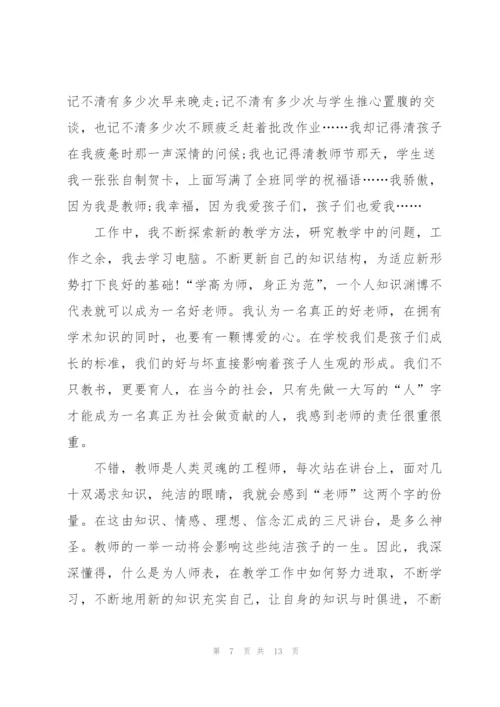 记不清有多少次早来晚走;记不清有多少次与学生推心置腹的交谈，也记不清多少次不顾疲乏赶着批改作业……我却记得清孩子在我疲惫时那一声深情的问候;我也记得清教师节那天，学生送我一张张自制贺卡，上面写满了全班同学的祝福语……我骄傲，因为我是教师;我幸福，因为我爱孩子们，孩子们也爱我……

工作中，我不断探索新的教学方法，研究教学中的问题，工作之余，我去学习电脑。不断更新自己的知识结构，为适应新形势打下良好的基础!“学高为师，身正为范”，一个人知识渊博不代表就可以成为一名好老师。我认为一名真正的好老师，在拥有学术知识的同时，也要有一颗博爱的心。在学校我们是孩子们成长的标准，我们的好与坏直接影响着孩子人生观的形成。我们不只教书，更要育人，在当今的社会，只有先做一大写的“人”字才能成为一名真正为社会做贡献的人，我感到老师的责任很重很重。

不错，教师是人类灵魂的工程师，每次站在讲台上，面对几十双渴求知识，纯洁的眼睛，我就会感到“老师”这两个字的份量。在这由知识、情感、理想、信念汇成的三尺讲台，是多么神圣。教师的一举一动将会影响这些纯洁孩子的一生。因此，我深深懂得，什么是为人师表，在教学工作中如何努力进取，不断学习，不断地用新的知识充实自己，让自身的知识与时俱进，不断

第 7 页 共 13 页